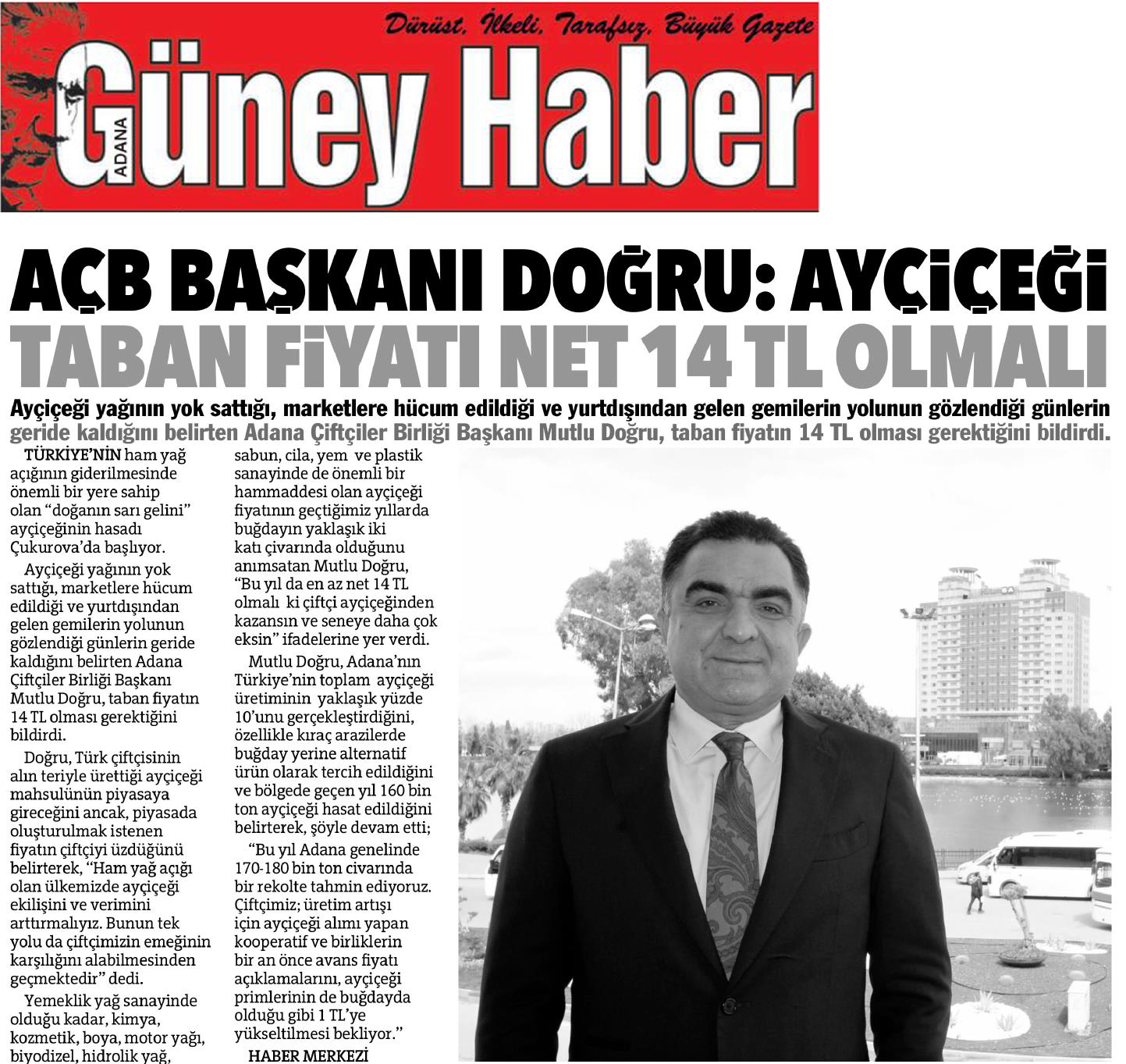 Dürüst, İlkeli, Tarafsız, Büyük Gazete

ADANA Güney Haber

AÇB BAŞKANI DOĞRU: AYÇİÇEĞİ TABAN FİYATI NET 14 TL OLMALI

Ayçiçeği yağının yok sattığı, marketlere hücum edildiği ve yurtdışından gelen gemilerin yolunun gözlendiği günlerin geride kaldığını belirten Adana Çiftçiler Birliği Başkanı Mutlu Doğru, taban fiyatın 14 TL olması gerektiğini bildirdi.

TÜRKİYE'NİN ham yağ açığının giderilmesinde önemli bir yere sahip olan "doğanın sarı gelini" ayçiçeğinin hasadı Çukurova'da başlıyor.

Ayçiçeği yağının yok sattığı, marketlere hücum edildiği ve yurtdışından gelen gemilerin yolunun gözlendiği günlerin geride kaldığını belirten Adana Çiftçiler Birliği Başkanı Mutlu Doğru, taban fiyatın 14 TL olması gerektiğini bildirdi.

Doğru, Türk çiftçisinin alın teriyle ürettiği ayçiçeği mahsulünün piyasaya gireceğini ancak, piyasada oluşturulmak istenen fiyatın çiftçiyi üzdüğünü belirterek, "Ham yağ açığı olan ülkemizde ayçiçeği ekilişini ve verimini arttırmalıyız. Bunun tek yolu da çiftçimizin emeğinin karşılığını alabilmesinden geçmektedir" dedi.

Yemeklik yağ sanayinde olduğu kadar, kimya, kozmetik, boya, motor yağı, biyodizel, hidrolik yağ, sabun, cila, yem ve plastik sanayinde de önemli bir hammaddesi olan ayçiçeği fiyatının geçtiğimiz yıllarda buğdayın yaklaşık iki katı çivarında olduğunu anımsatan Mutlu Doğru, "Bu yıl da en az net 14 TL olmalı ki çiftçi ayçiçeğinden kazansın ve seneye daha çok eksin" ifadelerine yer verdi.

Mutlu Doğru, Adana'nın Türkiye'nin toplam ayçiçeği üretiminin yaklaşık yüzde 10'unu gerçekleştirdiğini, özellikle kıraç arazilerde buğday yerine alternatif ürün olarak tercih edildiğini ve bölgede geçen yıl 160 bin ton ayçiçeği hasat edildiğini belirterek, şöyle devam etti;

"Bu yıl Adana genelinde 170-180 bin ton civarında bir rekolte tahmin ediyoruz. Çiftçimiz; üretim artışı için ayçiçeği alımı yapan kooperatif ve birliklerin bir an önce avans fiyatı açıklamalarını, ayçiçeği primlerinin de buğdayda olduğu gibi 1 TL'ye yükseltilmesi bekliyor."

HABER MERKEZİ